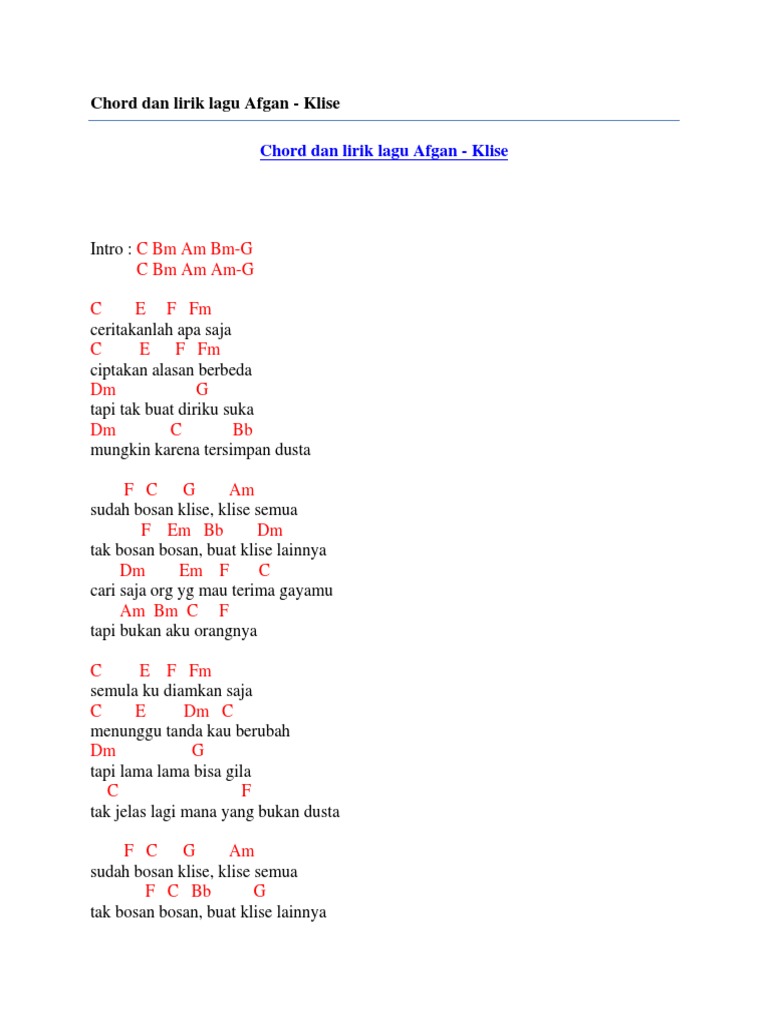 Chord dan lirik lagu Afgan - Klise

Chord dan lirik lagu Afgan - Klise

Intro : C Bm Am Bm-G
C Bm Am Am-G

C E F Fm
ceritakanlah apa saja
C E F Fm
ciptakan alasan berbeda
Dm G
tapi tak buat diriku suka
Dm C Bb
mungkin karena tersimpan dusta

F C G Am
sudah bosan klise, klise semua
F Em Bb Dm
tak bosan bosan, buat klise lainnya
Dm Em F C
cari saja org yg mau terima gayamu
Am Bm C F
tapi bukan aku orangnya

C E F Fm
semula ku diamkan saja
C E Dm C
menunggu tanda kau berubah
Dm G
tapi lama lama bisa gila
C F
tak jelas lagi mana yang bukan dusta

F C G Am
sudah bosan klise, klise semua
F C Bb G
tak bosan bosan, buat klise lainnya